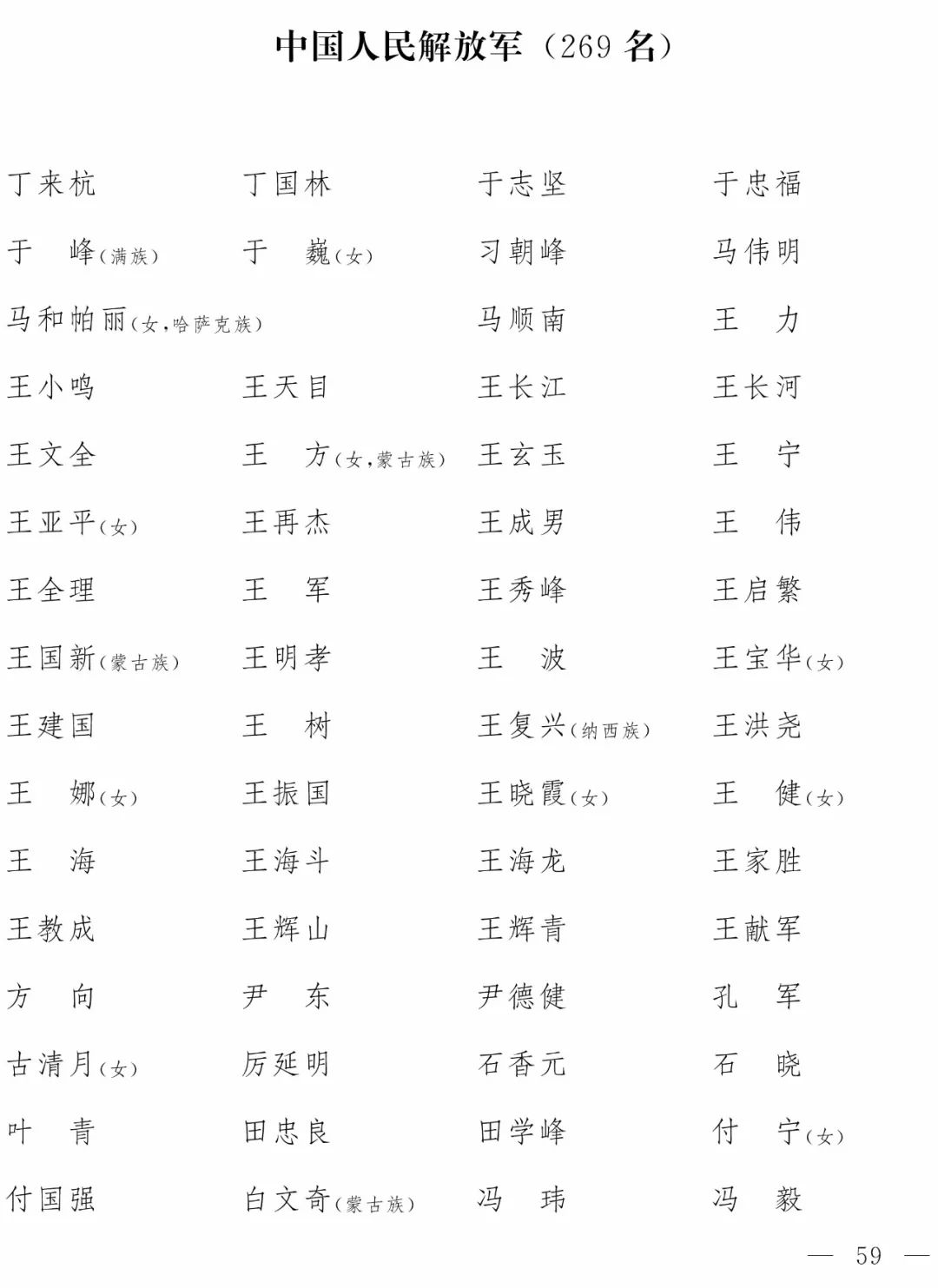 中国人民解放军（269 名）

丁来杭　丁国林　于志坚　于忠福

于　峰（满族）　于　巍（女）　习朝峰　马伟明

马和帕丽（女，哈萨克族）　马顺南　王　力

王小鸣　王天目　王长江　王长河

王文全　王　方（女，蒙古族）　王玄玉　王　宁

王亚平（女）　王再杰　王成男　王　伟

王全理　王　军　王秀峰　王启繁

王国新（蒙古族）　王明孝　王　波　王宝华（女）

王建国　王　树　王复兴（纳西族）　王洪尧

王　娜（女）　王振国　王晓霞（女）　王　健（女）

王　海　王海斗　王海龙　王家胜

王教成　王辉山　王辉青　王献军

方　向　尹　东　尹德健　孔　军

古清月（女）　厉延明　石香元　石　晓

叶　青　田忠良　田学峰　付　宁（女）

付国强　白文奇（蒙古族）　冯　玮　冯　毅

— 59 —